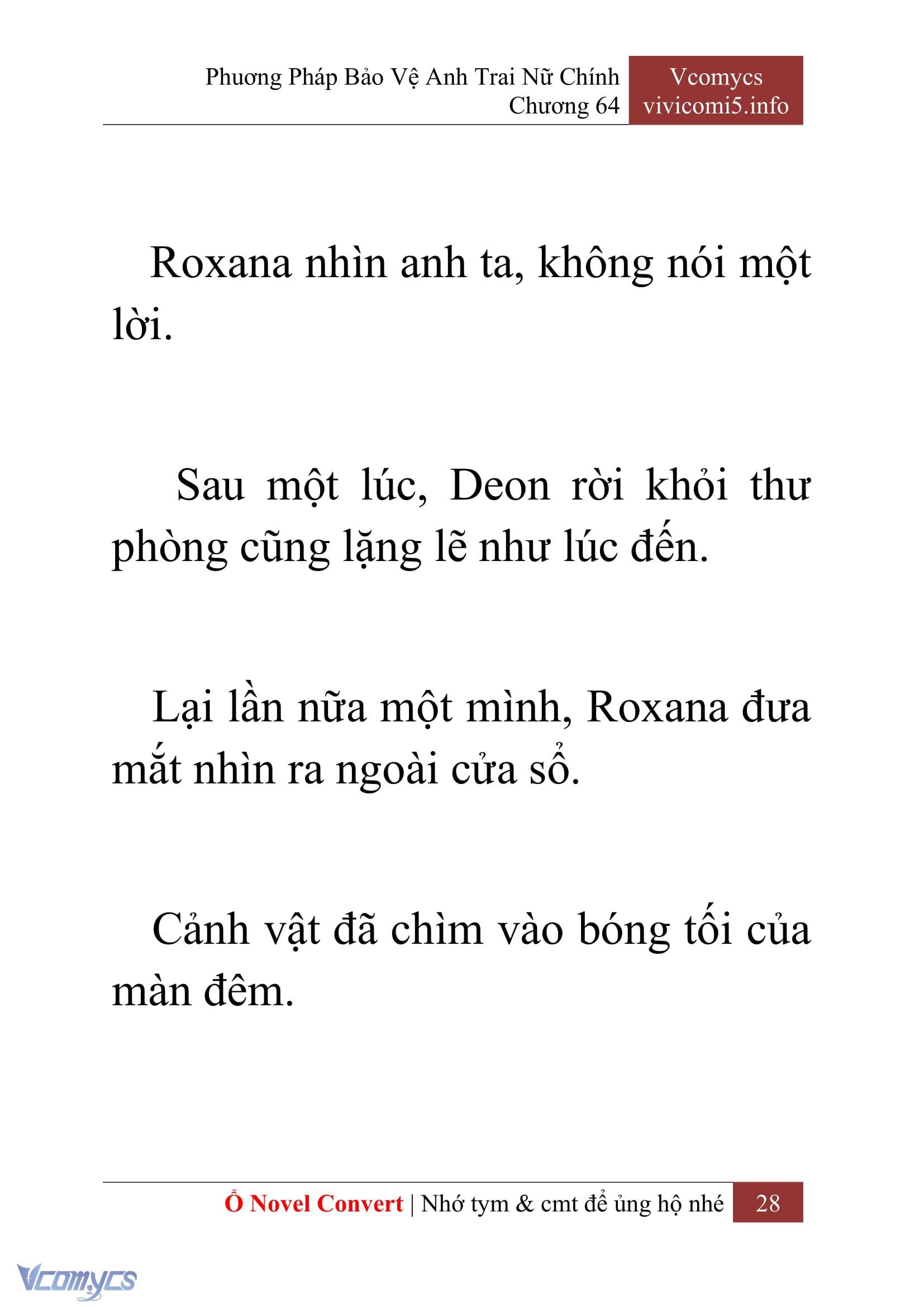 Phương Pháp Bảo Vệ Anh Trai Nữ Chính
Chương 64

Vcomycs
vivicomi5.info

Roxana nhìn anh ta, không nói một lời.

Sau một lúc, Deon rời khỏi thư phòng cũng lặng lẽ như lúc đến.

Lại lần nữa một mình, Roxana đưa mắt nhìn ra ngoài cửa sổ.

Cảnh vật đã chìm vào bóng tối của màn đêm.

Ổ Novel Convert | Nhớ tym & cmt để ủng hộ nhé 28

Vcomycs